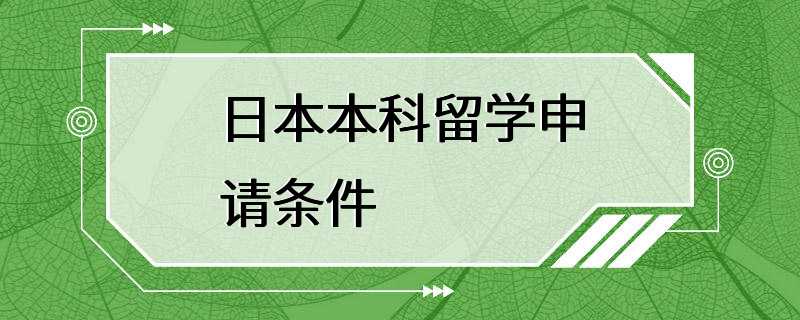 日本本科留学申请条件